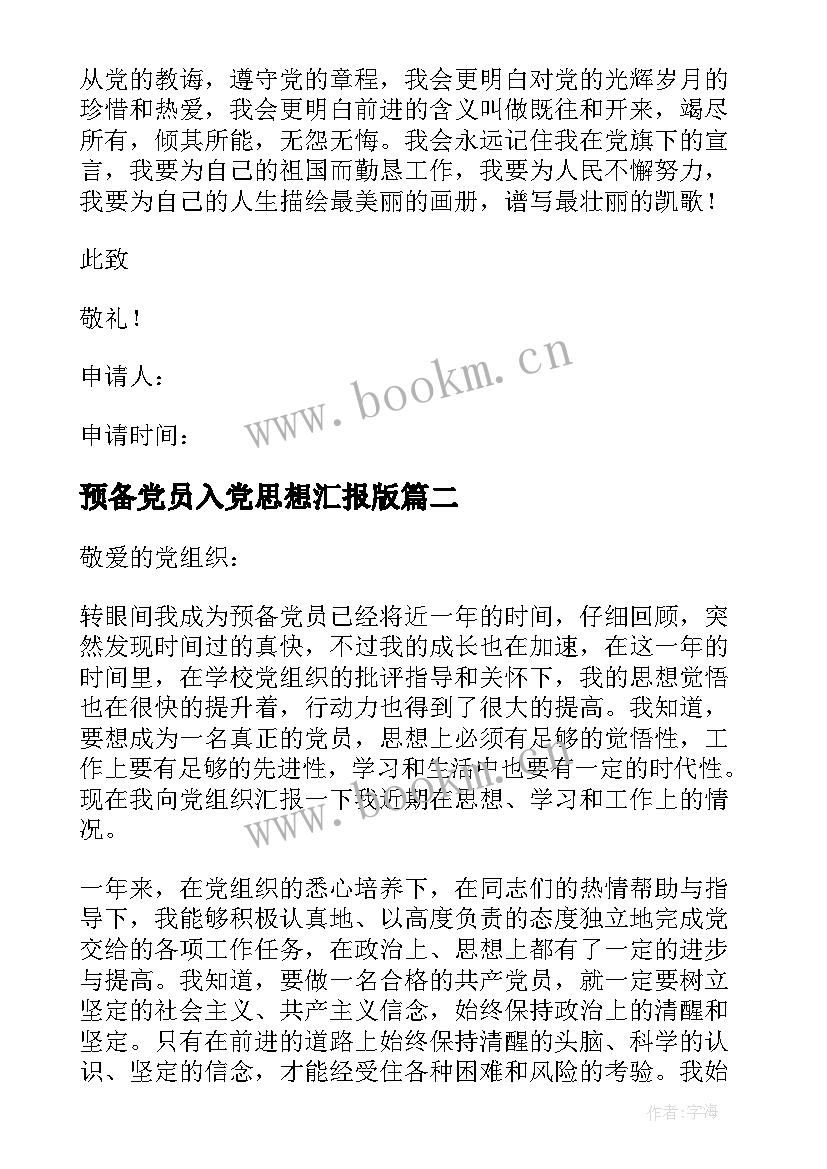 从党的教诲，遵守党的章程，我会更明白对党的光辉岁月的珍惜和热爱，我会更明白前进的含义叫做既往和开来，竭尽所有，倾其所能，无怨无悔。我会永远记住我在党旗下的宣言，我要为自己的祖国而勤恳工作，我要为人民不懈努力，我要为自己的人生描绘最美丽的画册，谱写最壮丽的凯歌！

此致

敬礼！

申请人：

申请时间：

www.bookm.cn

预备党员入党思想汇报版篇二

敬爱的党组织：

转眼间我成为预备党员已经将近一年的时间，仔细回顾，突然发现时间过的真快，不过我的成长也在加速，在这一年的时间里，在学校党组织的批评指导和关怀下，我的思想觉悟也在很快的提升着，行动力也得到了很大的提高。我知道，要想成为一名真正的党员，思想上必须有足够的觉悟性，工作上要有足够的先进性，学习和生活中也要有一定的时代性。现在我向党组织汇报一下我近期在思想、学习和工作上的情况。

www.bookm.cn

一年来，在党组织的悉心培养下，在同志们的热情帮助与指导下，我能够积极认真地、以高度负责的态度独立地完成党交给的各项工作任务，在政治上、思想上都有了一定的进步与提高。我知道，要做一名合格的共产党员，就一定要树立坚定的社会主义、共产主义信念，始终保持政治上的清醒和坚定。只有在前进的道路上始终保持清醒的头脑、科学的认识、坚定的信念，才能经受住各种困难和风险的考验。我始

作者：宇海